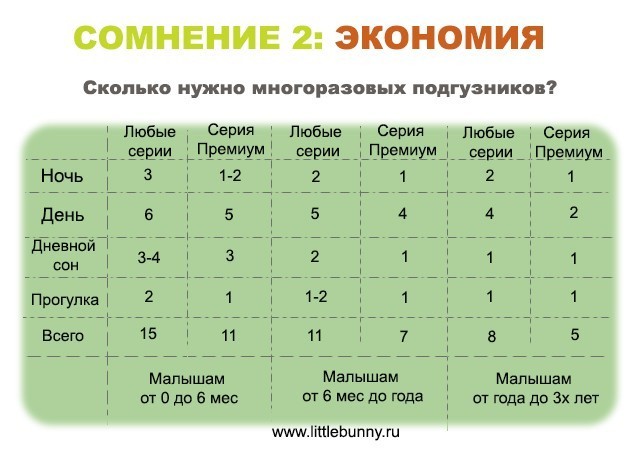 СОМНЕНИЕ 2: ЭКОНОМИЯ

Сколько нужно многоразовых подгузников?

| | Любые серии | Серия Премиум | Любые серии | Серия Премиум | Любые серии | Серия Премиум |
|---|---|---|---|---|---|---|
| Ночь | 3 | 1-2 | 2 | 1 | 2 | 1 |
| День | 6 | 5 | 5 | 4 | 4 | 2 |
| Дневной сон | 3-4 | 3 | 2 | 1 | 1 | 1 |
| Прогулка | 2 | 1 | 1-2 | 1 | 1 | 1 |
| Всего | 15 | 11 | 11 | 7 | 8 | 5 |
| | Малышам от 0 до 6 мес | | Малышам от 6 мес до года | | Малышам от года до 3х лет | |

www.littlebunny.ru